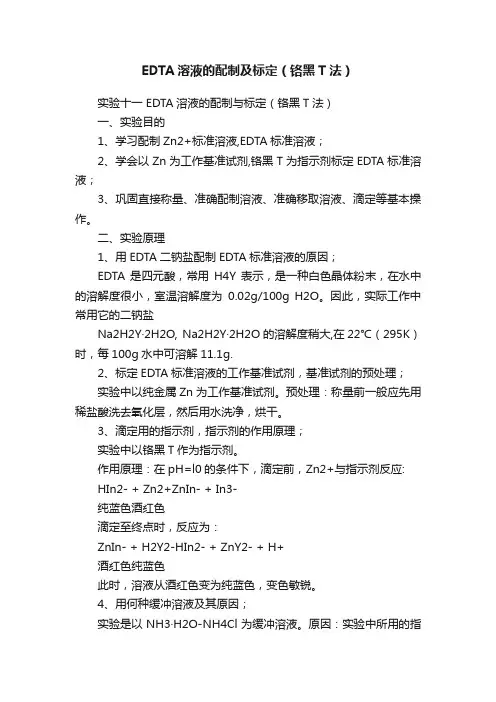 EDTA 溶液的配制及标定（铬黑 T 法）

实验十一 EDTA 溶液的配制与标定（铬黑 T 法）

一、实验目的

1、学习配制 Zn2+标准溶液,EDTA 标准溶液；

2、学会以 Zn 为工作基准试剂,铬黑 T 为指示剂标定 EDTA 标准溶液；

3、巩固直接称量、准确配制溶液、准确移取溶液、滴定等基本操作。

二、实验原理

1、用 EDTA 二钠盐配制 EDTA 标准溶液的原因；

EDTA 是四元酸，常用 H4Y 表示，是一种白色晶体粉末，在水中的溶解度很小，室温溶解度为 0.02g/100g H2O。因此，实际工作中常用它的二钠盐

Na2H2Y·2H2O, Na2H2Y·2H2O 的溶解度稍大,在 22℃（295K）时，每 100g 水中可溶解 11.1g.

2、标定 EDTA 标准溶液的工作基准试剂，基准试剂的预处理；

实验中以纯金属 Zn 为工作基准试剂。预处理：称量前一般应先用稀盐酸洗去氧化层，然后用水洗净，烘干。

3、滴定用的指示剂，指示剂的作用原理；

实验中以铬黑 T 作为指示剂。

作用原理：在 pH=l0 的条件下，滴定前，Zn2+与指示剂反应:

HIn2- + Zn2+ZnIn- + In3-

纯蓝色酒红色

滴定至终点时，反应为：

ZnIn- + H2Y2-HIn2- + ZnY2- + H+

酒红色纯蓝色

此时，溶液从酒红色变为纯蓝色，变色敏锐。

4、用何种缓冲溶液及其原因；

实验是以 NH3·H2O-NH4Cl 为缓冲溶液。原因：实验中所用的指